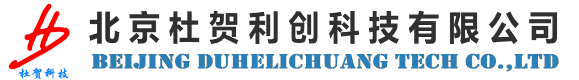 杜贺科技
北京杜贺利创科技有限公司
BEIJING DUHELICHUANG TECH CO.,LTD